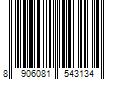 8 906081 543134